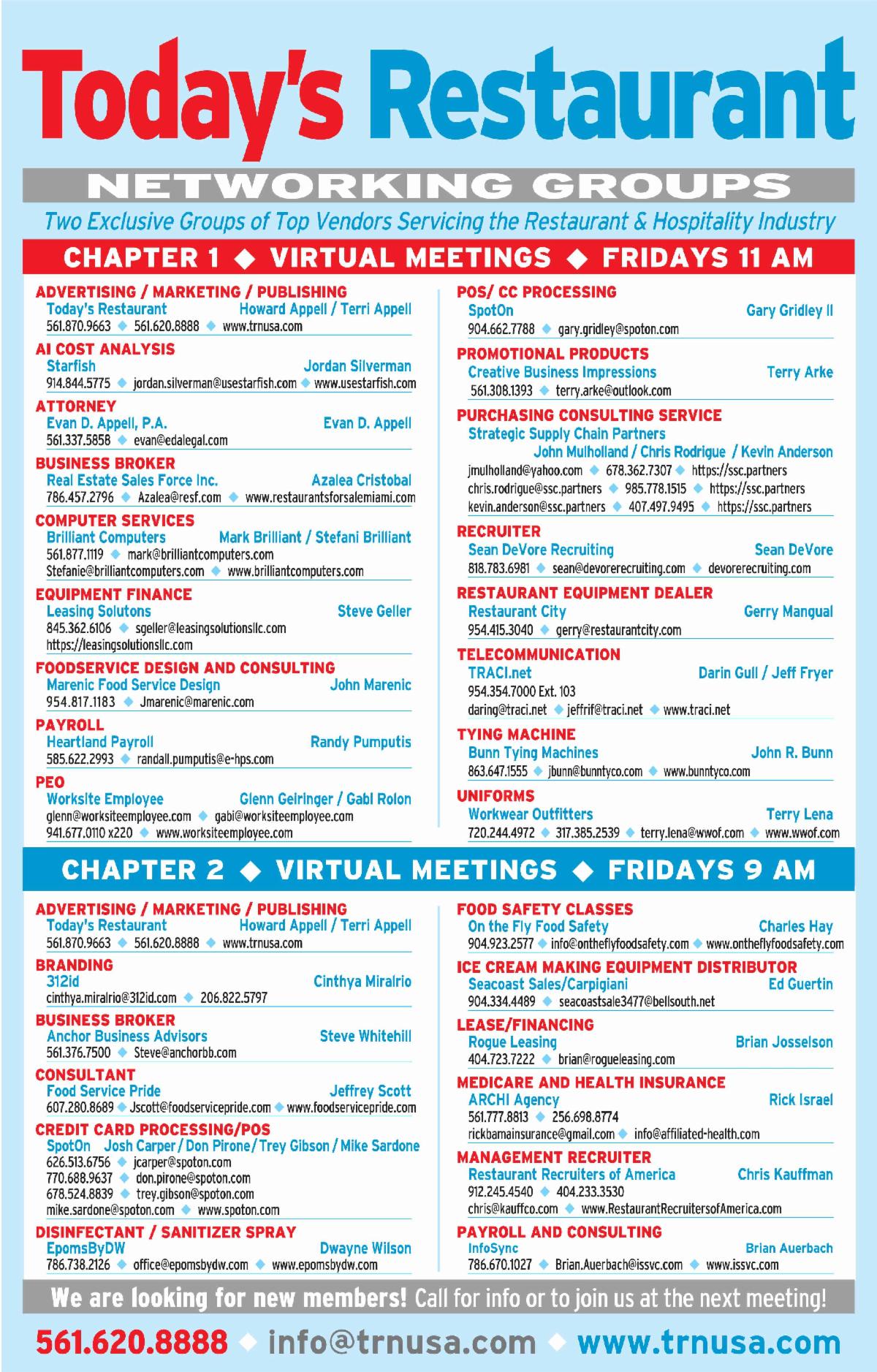 Today's Restaurant

NETWORKING GROUPS

Two Exclusive Groups of Top Vendors Servicing the Restaurant & Hospitality Industry

CHAPTER 1 ◆ VIRTUAL MEETINGS ◆ FRIDAYS 11 AM

ADVERTISING / MARKETING / PUBLISHING
Today's Restaurant Howard Appell / Terri Appell
561.870.9663 ◆ 561.620.8888 ◆ www.trnusa.com

AI COST ANALYSIS
Starfish Jordan Silverman
914.844.5775 ◆ jordan.silverman@usestarfish.com ◆ www.usestarfish.com

ATTORNEY
Evan D. Appell, P.A. Evan D. Appell
561.337.5858 ◆ evan@edalegal.com

BUSINESS BROKER
Real Estate Sales Force Inc. Azalea Cristobal
786.457.2796 ◆ Azalea@resf.com ◆ www.restaurantsforsalemiami.com

COMPUTER SERVICES
Brilliant Computers Mark Brilliant / Stefani Brilliant
561.877.1119 ◆ mark@brilliantcomputers.com
Stefanie@brilliantcomputers.com ◆ www.brilliantcomputers.com

EQUIPMENT FINANCE
Leasing Solutons Steve Geller
845.362.6106 ◆ sgeller@leasingsolutionsllc.com
https://leasingsolutionsllc.com

FOODSERVICE DESIGN AND CONSULTING
Marenic Food Service Design John Marenic
954.817.1183 ◆ Jmarenic@marenic.com

PAYROLL
Heartland Payroll Randy Pumputis
585.622.2993 ◆ randall.pumputis@e-hps.com

PEO
Worksite Employee Glenn Geiringer / Gabi Rolon
glenn@worksiteemployee.com ◆ gabi@worksiteemployee.com
941.677.0110 x220 ◆ www.worksiteemployee.com

POS/ CC PROCESSING
SpotOn Gary Gridley II
904.662.7788 ◆ gary.gridley@spoton.com

PROMOTIONAL PRODUCTS
Creative Business Impressions Terry Arke
561.308.1393 ◆ terry.arke@outlook.com

PURCHASING CONSULTING SERVICE
Strategic Supply Chain Partners
John Mulholland / Chris Rodrigue / Kevin Anderson
jmulholland@yahoo.com ◆ 678.362.7307 ◆ https://ssc.partners
chris.rodrigue@ssc.partners ◆ 985.778.1515 ◆ https://ssc.partners
kevin.anderson@ssc.partners ◆ 407.497.9495 ◆ https://ssc.partners

RECRUITER
Sean DeVore Recruiting Sean DeVore
818.783.6981 ◆ sean@devorerecruiting.com ◆ devorerecruiting.com

RESTAURANT EQUIPMENT DEALER
Restaurant City Gerry Mangual
954.415.3040 ◆ gerry@restaurantcity.com

TELECOMMUNICATION
TRACI.net Darin Gull / Jeff Fryer
954.354.7000 Ext. 103
daring@traci.net ◆ jeffrif@traci.net ◆ www.traci.net

TYING MACHINE
Bunn Tying Machines John R. Bunn
863.647.1555 ◆ jbunn@bunntyco.com ◆ www.bunntyco.com

UNIFORMS
Workwear Outfitters Terry Lena
720.244.4972 ◆ 317.385.2539 ◆ terry.lena@wwof.com ◆ www.wwof.com

CHAPTER 2 ◆ VIRTUAL MEETINGS ◆ FRIDAYS 9 AM

ADVERTISING / MARKETING / PUBLISHING
Today's Restaurant Howard Appell / Terri Appell
561.870.9663 ◆ 561.620.8888 ◆ www.trnusa.com

BRANDING
312id Cinthya Miralrio
cinthya.miralrio@312id.com ◆ 206.822.5797

BUSINESS BROKER
Anchor Business Advisors Steve Whitehill
561.376.7500 ◆ Steve@anchorbb.com

CONSULTANT
Food Service Pride Jeffrey Scott
607.280.8689 ◆ Jscott@foodservicepride.com ◆ www.foodservicepride.com

CREDIT CARD PROCESSING/POS
SpotOn Josh Carper / Don Pirone / Trey Gibson / Mike Sardone
626.513.6756 ◆ jcarper@spoton.com
770.688.9637 ◆ don.pirone@spoton.com
678.524.8839 ◆ trey.gibson@spoton.com
mike.sardone@spoton.com ◆ www.spoton.com

DISINFECTANT / SANITIZER SPRAY
EpomsByDW Dwayne Wilson
786.738.2126 ◆ office@epomsbydw.com ◆ www.epomsbydw.com

FOOD SAFETY CLASSES
On the Fly Food Safety Charles Hay
904.923.2577 ◆ info@ontheflyfoodsafety.com ◆ www.ontheflyfoodsafety.com

ICE CREAM MAKING EQUIPMENT DISTRIBUTOR
Seacoast Sales/Carpigiani Ed Guertin
904.334.4489 ◆ seacoastsale3477@bellsouth.net

LEASE/FINANCING
Rogue Leasing Brian Josselson
404.723.7222 ◆ brian@rogueleasing.com

MEDICARE AND HEALTH INSURANCE
ARCHI Agency Rick Israel
561.777.8813 ◆ 256.698.8774
rickbamainsurance@gmail.com ◆ info@affiliated-health.com

MANAGEMENT RECRUITER
Restaurant Recruiters of America Chris Kauffman
912.245.4540 ◆ 404.233.3530
chris@kauffco.com ◆ www.RestaurantRecruitersofAmerica.com

PAYROLL AND CONSULTING
InfoSync Brian Auerbach
786.670.1027 ◆ Brian.Auerbach@issvc.com ◆ www.issvc.com

We are looking for new members! Call for info or to join us at the next meeting!

561.620.8888 ◆ info@trnusa.com ◆ www.trnusa.com